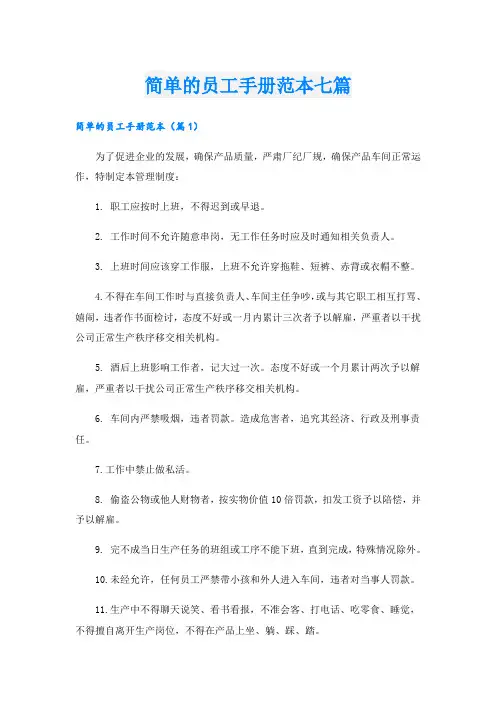 简单的员工手册范本七篇

简单的员工手册范本（篇1）

为了促进企业的发展，确保产品质量，严肃厂纪厂规，确保产品车间正常运作，特制定本管理制度：

1. 职工应按时上班，不得迟到或早退。

2. 工作时间不允许随意串岗，无工作任务时应及时通知相关负责人。

3. 上班时间应该穿工作服，上班不允许穿拖鞋、短裤、赤背或衣帽不整。

4.不得在车间工作时与直接负责人、车间主任争吵，或与其它职工相互打骂、嬉闹，违者作书面检讨，态度不好或一月内累计三次者予以解雇，严重者以干扰公司正常生产秩序移交相关机构。

5. 酒后上班影响工作者，记大过一次。态度不好或一个月累计两次予以解雇，严重者以干扰公司正常生产秩序移交相关机构。

6. 车间内严禁吸烟，违者罚款。造成危害者，追究其经济、行政及刑事责任。

7.工作中禁止做私活。

8. 偷盗公物或他人财物者，按实物价值10倍罚款，扣发工资予以陪偿，并予以解雇。

9. 完不成当日生产任务的班组或工序不能下班，直到完成，特殊情况除外。

10.未经允许，任何员工严禁带小孩和外人进入车间，违者对当事人罚款。

11.生产中不得聊天说笑、看书看报，不准会客、打电话、吃零食、睡觉，不得擅自离开生产岗位，不得在产品上坐、躺、踩、踏。